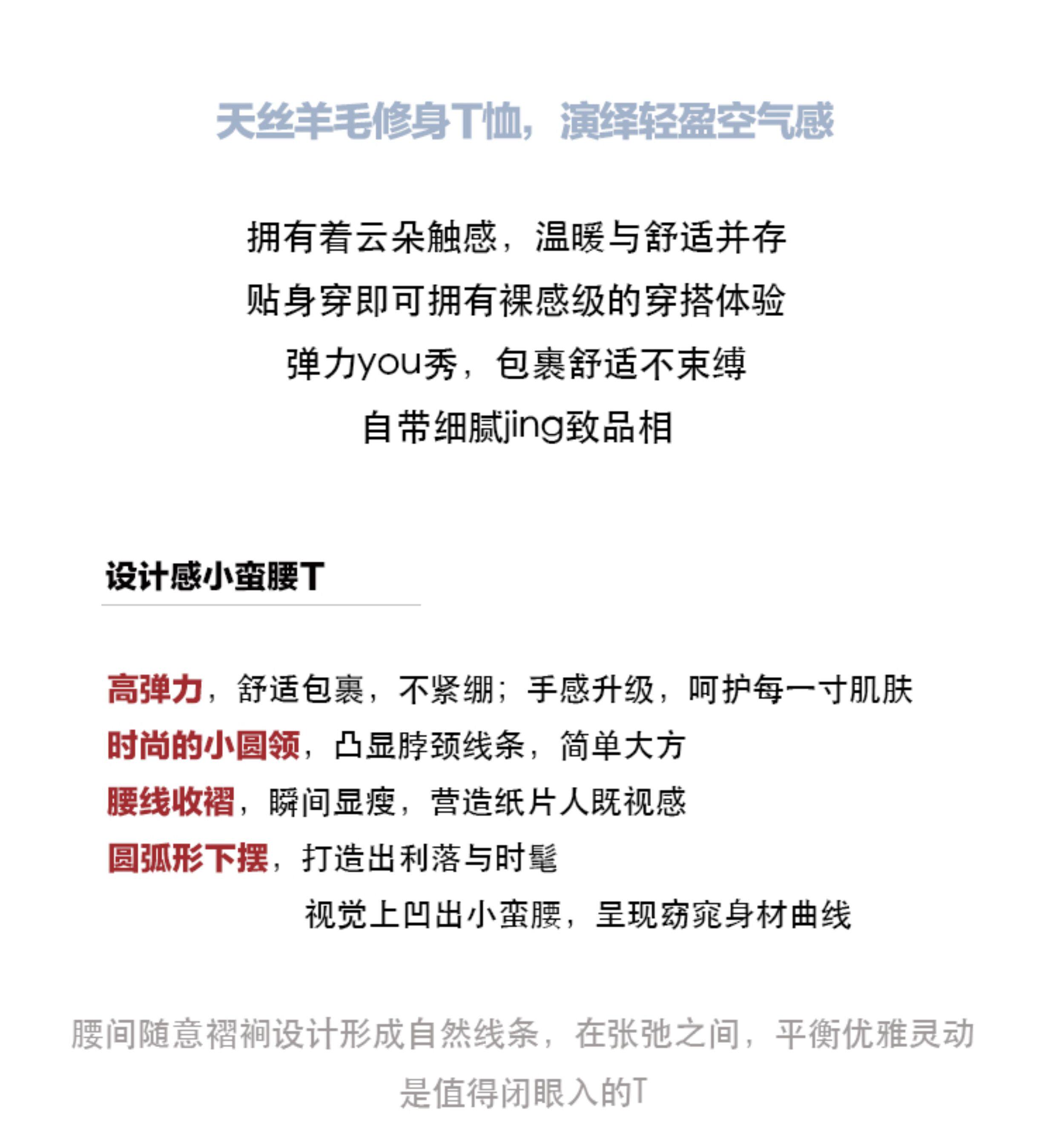 天丝羊毛修身T恤，演绎轻盈空气感

拥有着云朵触感，温暖与舒适并存
贴身穿即可拥有裸感级的穿搭体验
弹力you秀，包裹舒适不束缚
自带细腻jing致品相

设计感小蛮腰T

高弹力，舒适包裹，不紧绷；手感升级，呵护每一寸肌肤
时尚的小圆领，凸显脖颈线条，简单大方
腰线收褶，瞬间显瘦，营造纸片人既视感
圆弧形下摆，打造出利落与时髦
视觉上凹出小蛮腰，呈现窈窕身材曲线

腰间随意褶裥设计形成自然线条，在张弛之间，平衡优雅灵动
是值得闭眼入的T